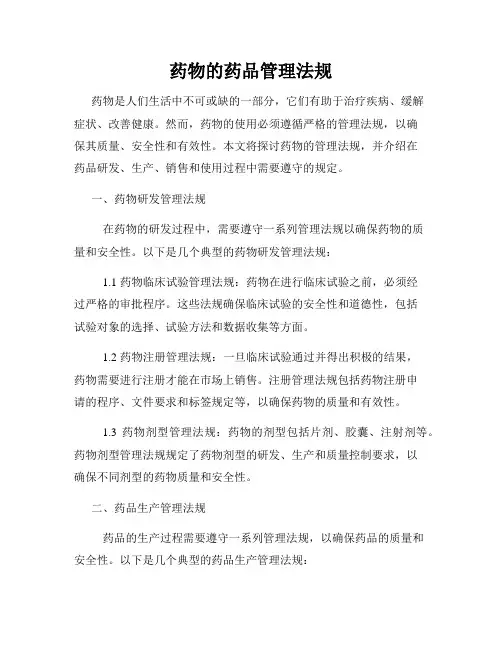 药物的药品管理法规

药物是人们生活中不可或缺的一部分，它们有助于治疗疾病、缓解症状、改善健康。然而，药物的使用必须遵循严格的管理法规，以确保其质量、安全性和有效性。本文将探讨药物的管理法规，并介绍在药品研发、生产、销售和使用过程中需要遵守的规定。

一、药物研发管理法规

在药物的研发过程中，需要遵守一系列管理法规以确保药物的质量和安全性。以下是几个典型的药物研发管理法规：

1.1 药物临床试验管理法规：药物在进行临床试验之前，必须经过严格的审批程序。这些法规确保临床试验的安全性和道德性，包括试验对象的选择、试验方法和数据收集等方面。

1.2 药物注册管理法规：一旦临床试验通过并得出积极的结果，药物需要进行注册才能在市场上销售。注册管理法规包括药物注册申请的程序、文件要求和标签规定等，以确保药物的质量和有效性。

1.3 药物剂型管理法规：药物的剂型包括片剂、胶囊、注射剂等。药物剂型管理法规规定了药物剂型的研发、生产和质量控制要求，以确保不同剂型的药物质量和安全性。

二、药品生产管理法规

药品的生产过程需要遵守一系列管理法规，以确保药品的质量和安全性。以下是几个典型的药品生产管理法规：